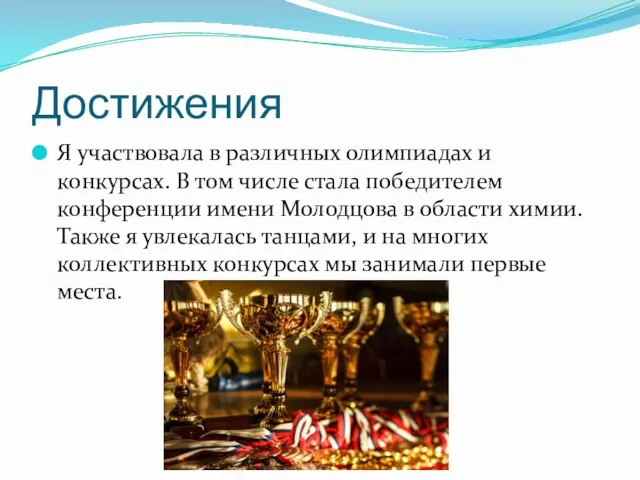 Достижения

Я участвовала в различных олимпиадах и конкурсах. В том числе стала победителем конференции имени Молодцова в области химии. Также я увлекалась танцами, и на многих коллективных конкурсах мы занимали первые места.